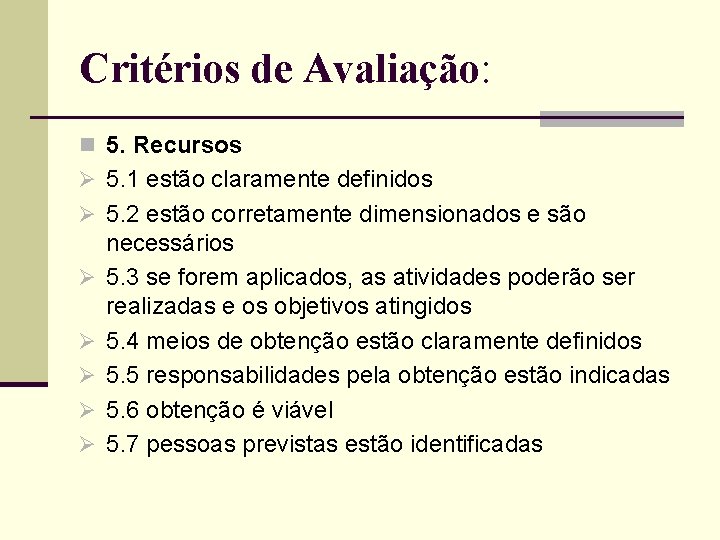 Critérios de Avaliação:

5. Recursos

5.1 estão claramente definidos

5.2 estão corretamente dimensionados e são necessários

5.3 se forem aplicados, as atividades poderão ser realizadas e os objetivos atingidos

5.4 meios de obtenção estão claramente definidos

5.5 responsabilidades pela obtenção estão indicadas

5.6 obtenção é viável

5.7 pessoas previstas estão identificadas